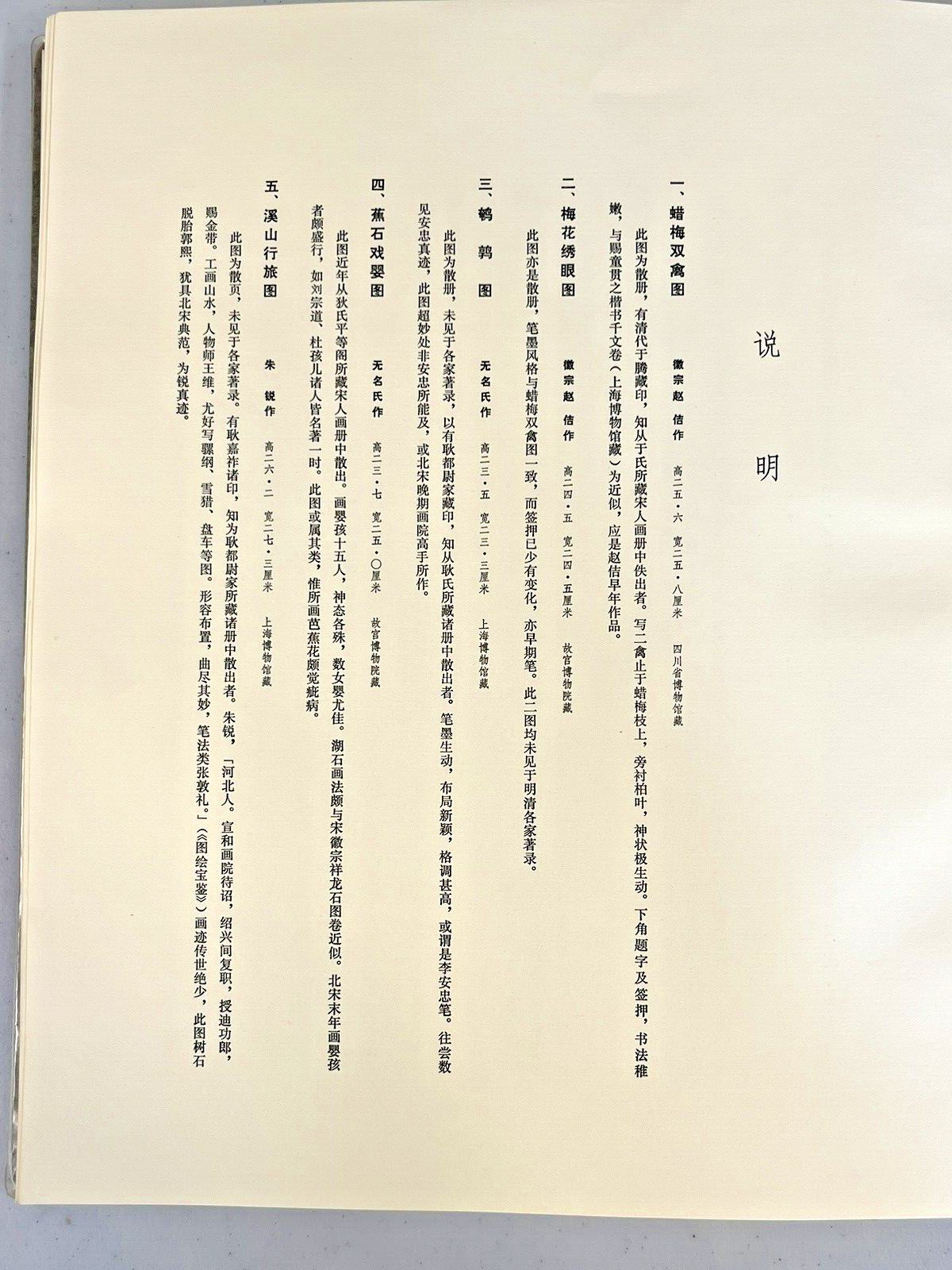 说明

一、蜡梅双禽图 徽宗赵佶作 高二五·六 宽二五·八厘米 四川省博物馆藏

此图为散册，有清代于腾藏印，知从于氏所藏宋人画册中佚出者。写二禽止于蜡梅枝上，旁衬柏叶，神状极生动。下角题字及签押，书法稚嫩，与赐童贯之楷书千文卷（上海博物馆藏）为近似，应是赵佶早年作品。

二、梅花绣眼图 徽宗赵佶作 高二四·五 宽二四·五厘米 故宫博物院藏

此图亦是散册，笔墨风格与蜡梅双禽图一致，而签押已少有变化，亦早期笔。此二图均未见于明清各家著录。

三、鹌鹑图 无名氏作 高二三·五 宽二三·三厘米 上海博物馆藏

此图为散册，未见于各家著录，以有耿都尉家藏印，知从耿氏所藏诸册中散出者。笔墨生动，布局新颖，格调甚高，或谓是李安忠笔。往尝数见安忠真迹，此图超妙处非安忠所能及，或北宋晚期画院高手所作。

四、蕉石戏婴图 无名氏作 高二三·七 宽二五·〇厘米 故宫博物院藏

此图近年从狄氏平等阁所藏宋人画册中散出。画婴孩十五人，神态各殊，数女婴尤佳。湖石画法颇与宋徽宗祥龙石图卷近似。北宋末年画婴孩者颇盛行，如刘宗道、杜孩儿诸人皆名著一时。此图或属其类，惟所画芭蕉花颇觉疵病。

五、溪山行旅图 朱锐作 高二六·二 宽二七·三厘米 上海博物馆藏

此图为散页，未见于各家著录。有耿嘉祚诸印，知为耿都尉家所藏诸册中散出者。朱锐，「河北人。宣和画院待诏，绍兴间复职，授迪功郎，赐金带。工画山水，人物师王维，尤好写骡纲、雪猎、盘车等图。形容布置，曲尽其妙，笔法类张敦礼。」（《图绘宝鉴》）画迹传世绝少，此图树石脱胎郭熙，犹具北宋典范，为锐真迹。